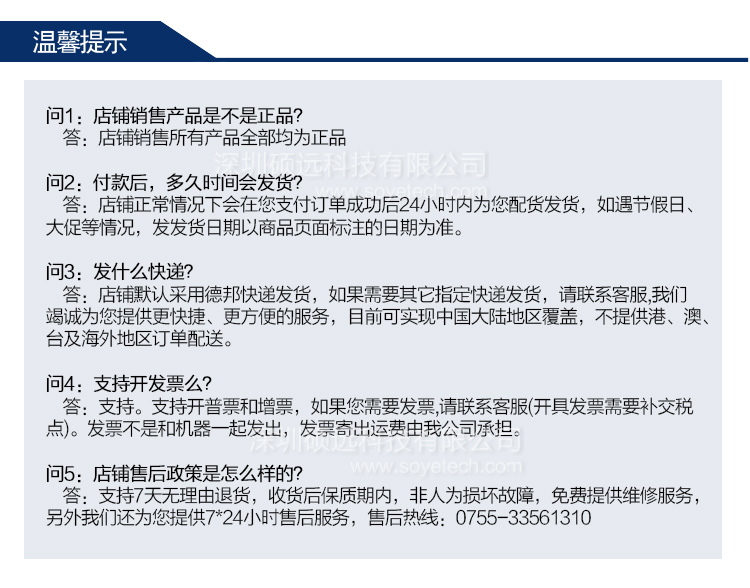 温馨提示

问1：店铺销售产品是不是正品?
答：店铺销售所有产品全部均为正品

深圳硕远科技有限公司
www.soyetech.com

问2：付款后，多久时间会发货?
答：店铺正常情况下会在您支付订单成功后24小时内为您配货发货，如遇节假日、大促等情况，发发货日期以商品页面标注的日期为准。

问3：发什么快递?
答：店铺默认采用德邦快递发货，如果需要其它指定快递发货，请联系客服,我们竭诚为您提供更快捷、更方便的服务，目前可实现中国大陆地区覆盖，不提供港、澳、台及海外地区订单配送。

问4：支持开发票么?
答：支持。支持开普票和增票，如果您需要发票,请联系客服(开具发票需要补交税点)。发票不是和机器一起发出，发票寄出运费由我公司承担。

深圳硕远科技有限公司
www.soyetech.com

问5：店铺售后政策是怎么样的?
答：支持7天无理由退货，收货后保质期内，非人为损坏故障，免费提供维修服务，另外我们还为您提供7*24小时售后服务，售后热线：0755-33561310